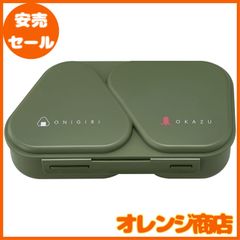 安売
セール

ONIGIRI

OKAZU

オレンジ商店